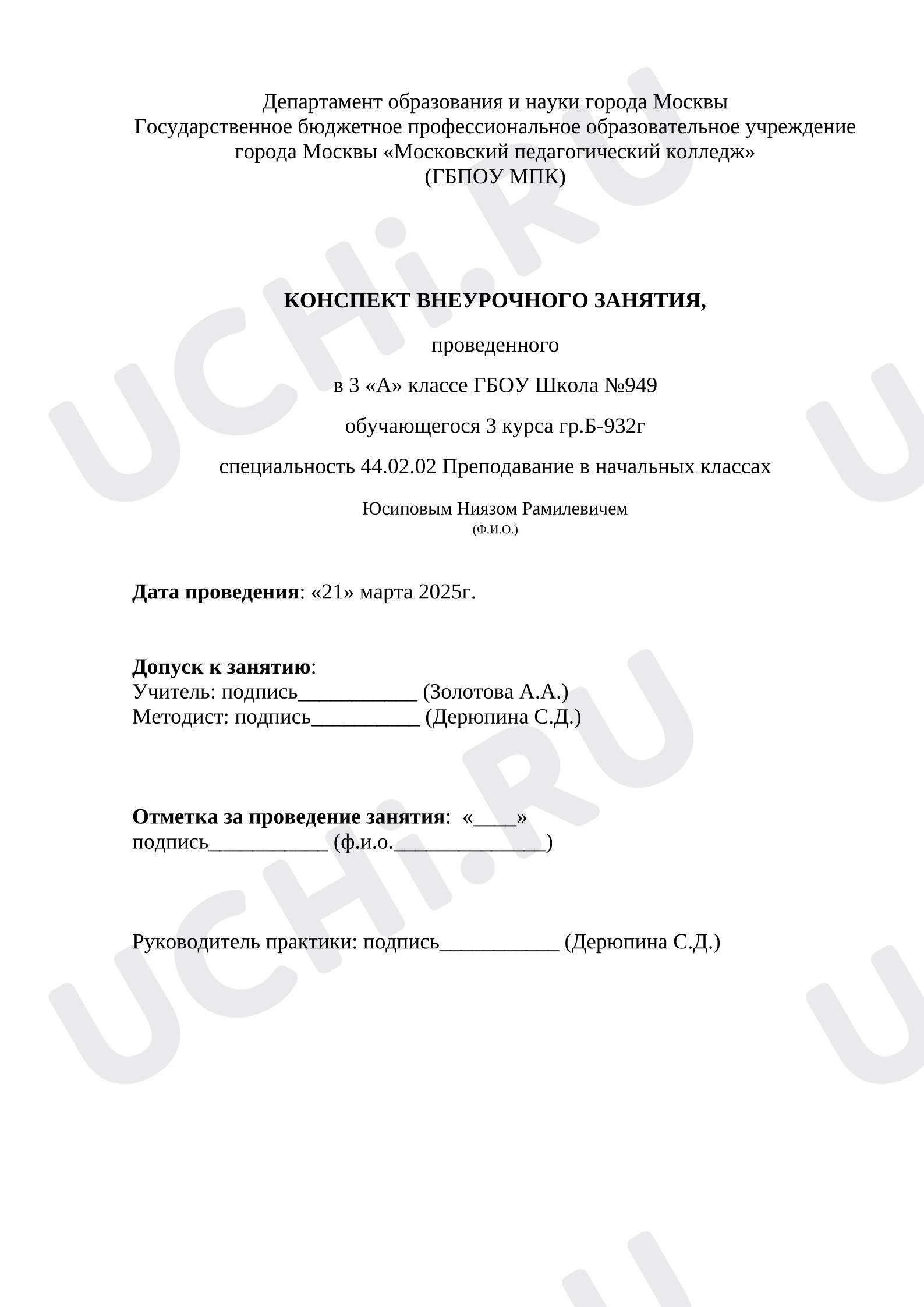 Департамент образования и науки города Москвы
Государственное бюджетное профессиональное образовательное учреждение
города Москвы «Московский педагогический колледж»
(ГБПОУ МПК)

КОНСПЕКТ ВНЕУРОЧНОГО ЗАНЯТИЯ,

проведенного

в 3 «А» классе ГБОУ Школа №949

обучающегося 3 курса гр.Б-932г

специальность 44.02.02 Преподавание в начальных классах

Юсиповым Ниязом Рамилевичем
(Ф.И.О.)

Дата проведения: «21» марта 2025г.

Допуск к занятию:
Учитель: подпись____ (Золотова А.А.)
Методист: подпись____ (Дерюпина С.Д.)

Отметка за проведение занятия: «____»
подпись____ (ф.и.о.____)

Руководитель практики: подпись____ (Дерюпина С.Д.)

UCHi.RU